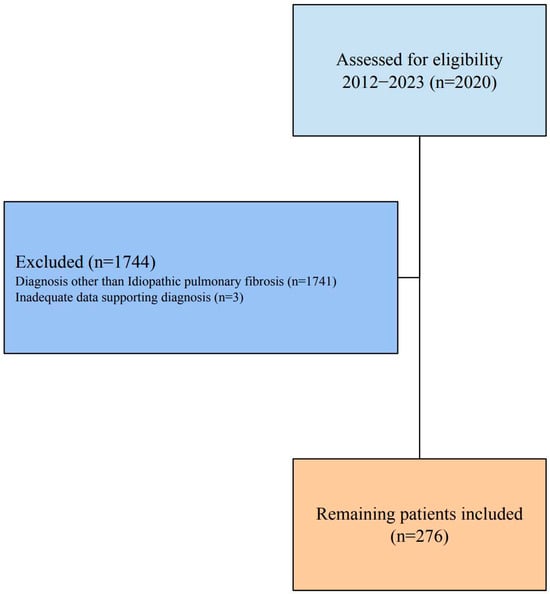 Assessed for eligibility
2012−2023 (n=2020)

Excluded (n=1744)
Diagnosis other than Idiopathic pulmonary fibrosis (n=1741)
Inadequate data supporting diagnosis (n=3)

Remaining patients included
(n=276)